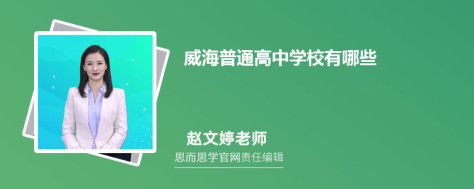 威海普通高中学校有哪些

赵文婷老师

思而思学官网责任编辑